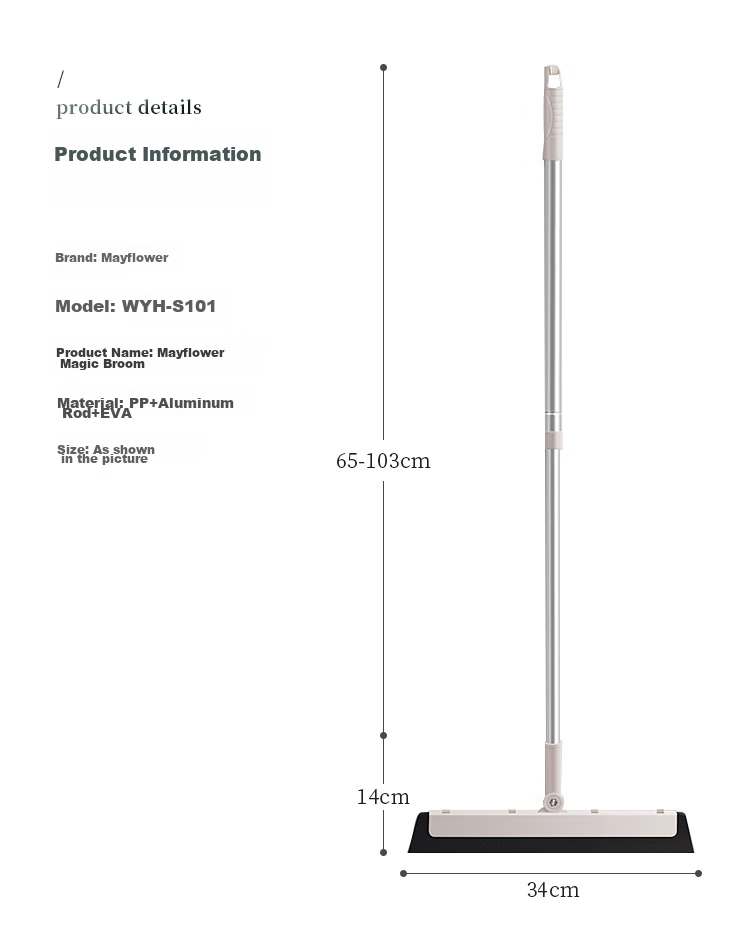 /
product details

Product Information

Brand: Mayflower

Model: WYH-S101

Product Name: Mayflower Magic Broom

Material: PP+Aluminum Rod+EVA

Size: As shown in the picture

65-103cm

14cm

34cm